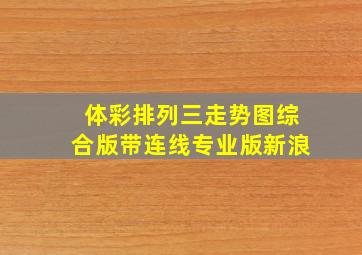 体彩排列三走势图综合版带连线专业版新浪